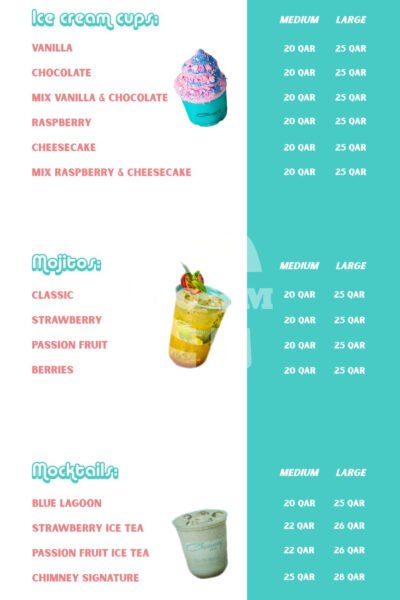 Ice cream cups:

| | MEDIUM | LARGE |
|---|---|---|
| VANILLA | 20 QAR | 25 QAR |
| CHOCOLATE | 20 QAR | 25 QAR |
| MIX VANILLA & CHOCOLATE | 20 QAR | 25 QAR |
| RASPBERRY | 20 QAR | 25 QAR |
| CHEESECAKE | 20 QAR | 25 QAR |
| MIX RASPBERRY & CHEESECAKE | 20 QAR | 25 QAR |

Mojitos:

| | MEDIUM | LARGE |
|---|---|---|
| CLASSIC | 20 QAR | 25 QAR |
| STRAWBERRY | 20 QAR | 25 QAR |
| PASSION FRUIT | 20 QAR | 25 QAR |
| BERRIES | 20 QAR | 25 QAR |

Mocktails:

| | MEDIUM | LARGE |
|---|---|---|
| BLUE LAGOON | 20 QAR | 25 QAR |
| STRAWBERRY ICE TEA | 22 QAR | 26 QAR |
| PASSION FRUIT ICE TEA | 22 QAR | 26 QAR |
| CHIMNEY SIGNATURE | 25 QAR | 28 QAR |